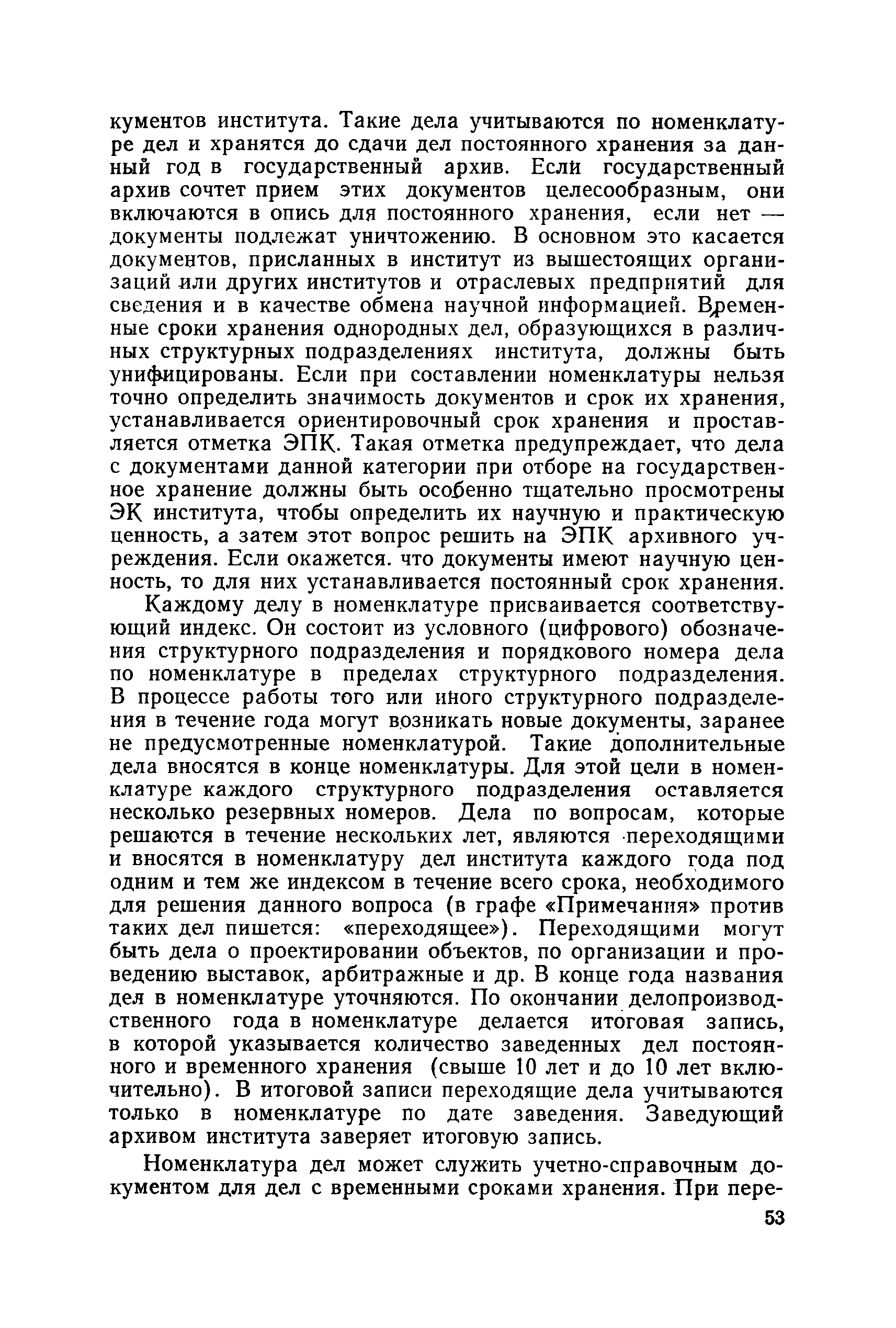 кументов института. Такие дела учитываются по номенклатуре дел и хранятся до сдачи дел постоянного хранения за данный год в государственный архив. Если государственный архив сочтет прием этих документов целесообразным, они включаются в опись для постоянного хранения, если нет — документы подлежат уничтожению. В основном это касается документов, присланных в институт из вышестоящих организаций или других институтов и отраслевых предприятий для сведения и в качестве обмена научной информацией. Временные сроки хранения однородных дел, образующихся в различных структурных подразделениях института, должны быть унифицированы. Если при составлении номенклатуры нельзя точно определить значимость документов и срок их хранения, устанавливается ориентировочный срок хранения и проставляется отметка ЭПК. Такая отметка предупреждает, что дела с документами данной категории при отборе на государственное хранение должны быть особенно тщательно просмотрены ЭК института, чтобы определить их научную и практическую ценность, а затем этот вопрос решить на ЭПК архивного учреждения. Если окажется. что документы имеют научную ценность, то для них устанавливается постоянный срок хранения.

Каждому делу в номенклатуре присваивается соответствующий индекс. Он состоит из условного (цифрового) обозначения структурного подразделения и порядкового номера дела по номенклатуре в пределах структурного подразделения. В процессе работы того или иного структурного подразделения в течение года могут возникать новые документы, заранее не предусмотренные номенклатурой. Такие дополнительные дела вносятся в конце номенклатуры. Для этой цели в номенклатуре каждого структурного подразделения оставляется несколько резервных номеров. Дела по вопросам, которые решаются в течение нескольких лет, являются переходящими и вносятся в номенклатуру дел института каждого года под одним и тем же индексом в течение всего срока, необходимого для решения данного вопроса (в графе «Примечания» против таких дел пишется: «переходящее»). Переходящими могут быть дела о проектировании объектов, по организации и проведению выставок, арбитражные и др. В конце года названия дел в номенклатуре уточняются. По окончании делопроизводственного года в номенклатуре делается итоговая запись, в которой указывается количество заведенных дел постоянного и временного хранения (свыше 10 лет и до 10 лет включительно). В итоговой записи переходящие дела учитываются только в номенклатуре по дате заведения. Заведующий архивом института заверяет итоговую запись.

Номенклатура дел может служить учетно-справочным документом для дел с временными сроками хранения. При пере-

53